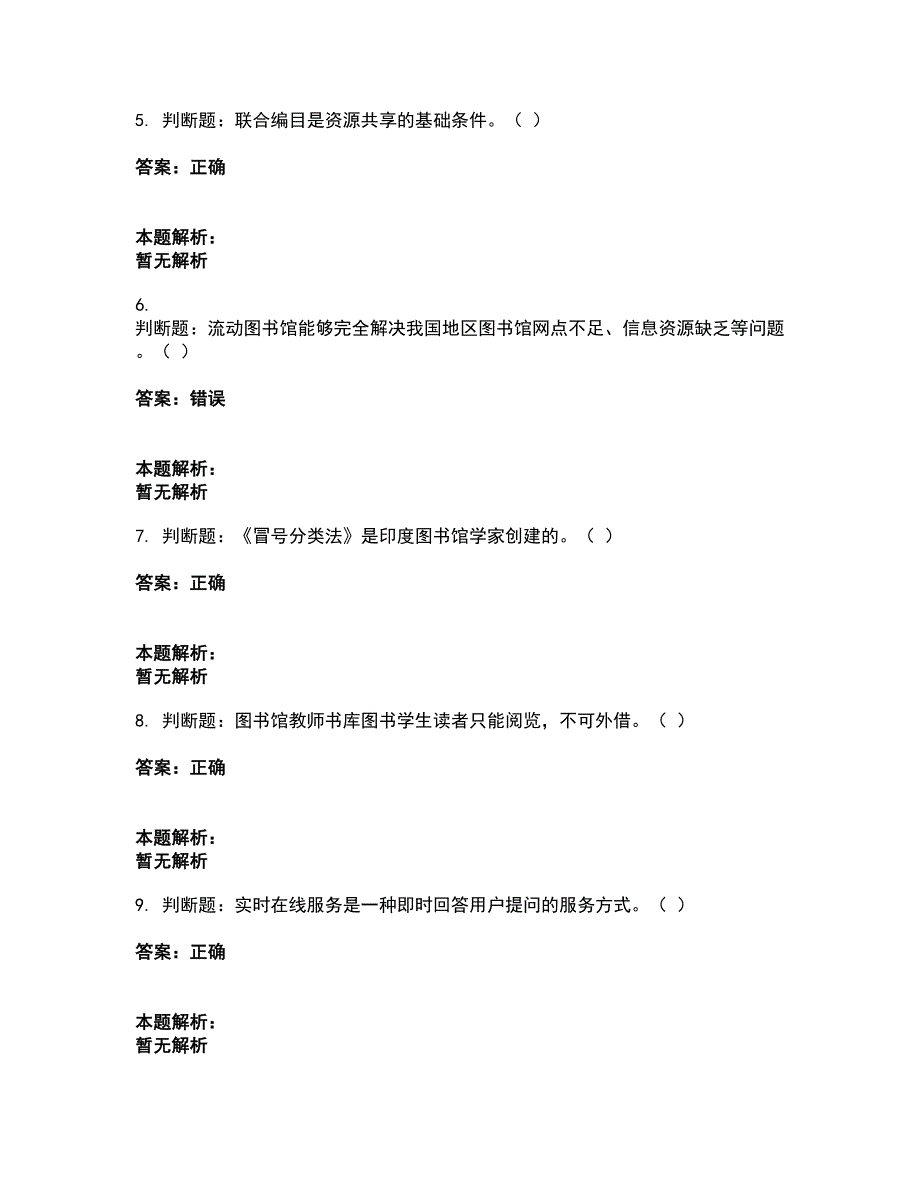 5. 判断题：联合编目是资源共享的基础条件。（ ）

答案：正确

本题解析：
暂无解析

6.
判断题：流动图书馆能够完全解决我国地区图书馆网点不足、信息资源缺乏等问题。（ ）

答案：错误

本题解析：
暂无解析

7. 判断题：《冒号分类法》是印度图书馆学家创建的。（ ）

答案：正确

本题解析：
暂无解析

8. 判断题：图书馆教师书库图书学生读者只能阅览，不可外借。（ ）

答案：正确

本题解析：
暂无解析

9. 判断题：实时在线服务是一种即时回答用户提问的服务方式。（ ）

答案：正确

本题解析：
暂无解析